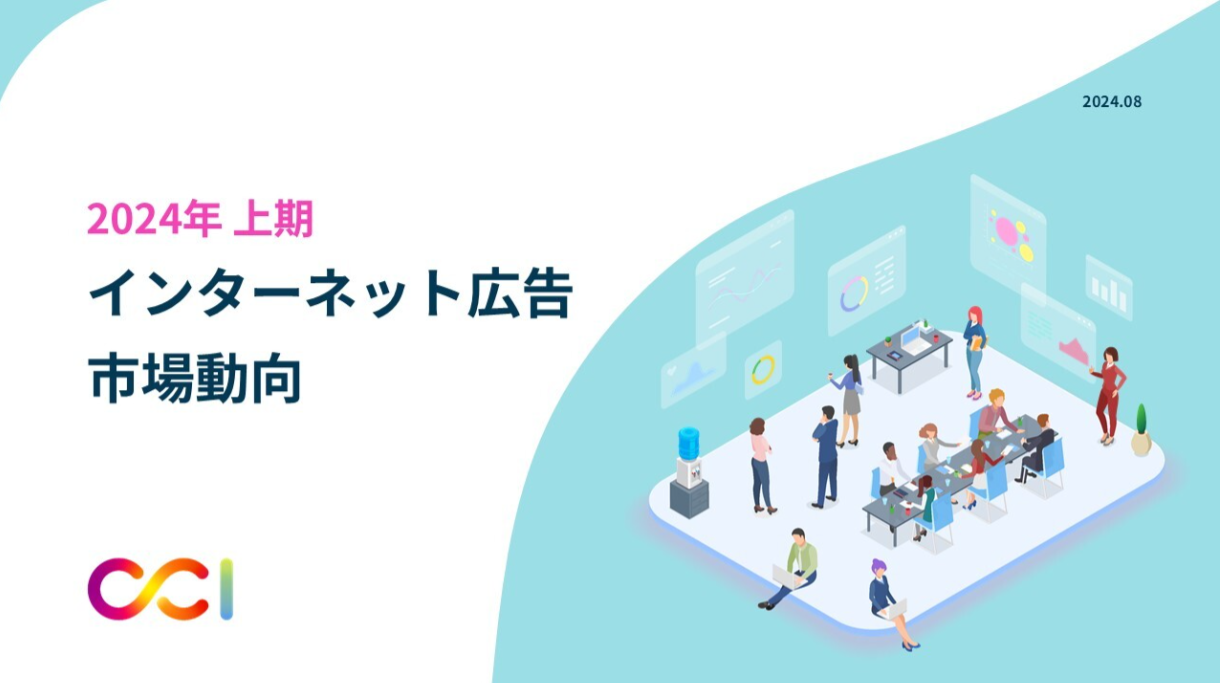 2024.08

2024年 上期

インターネット広告

市場動向

CCI